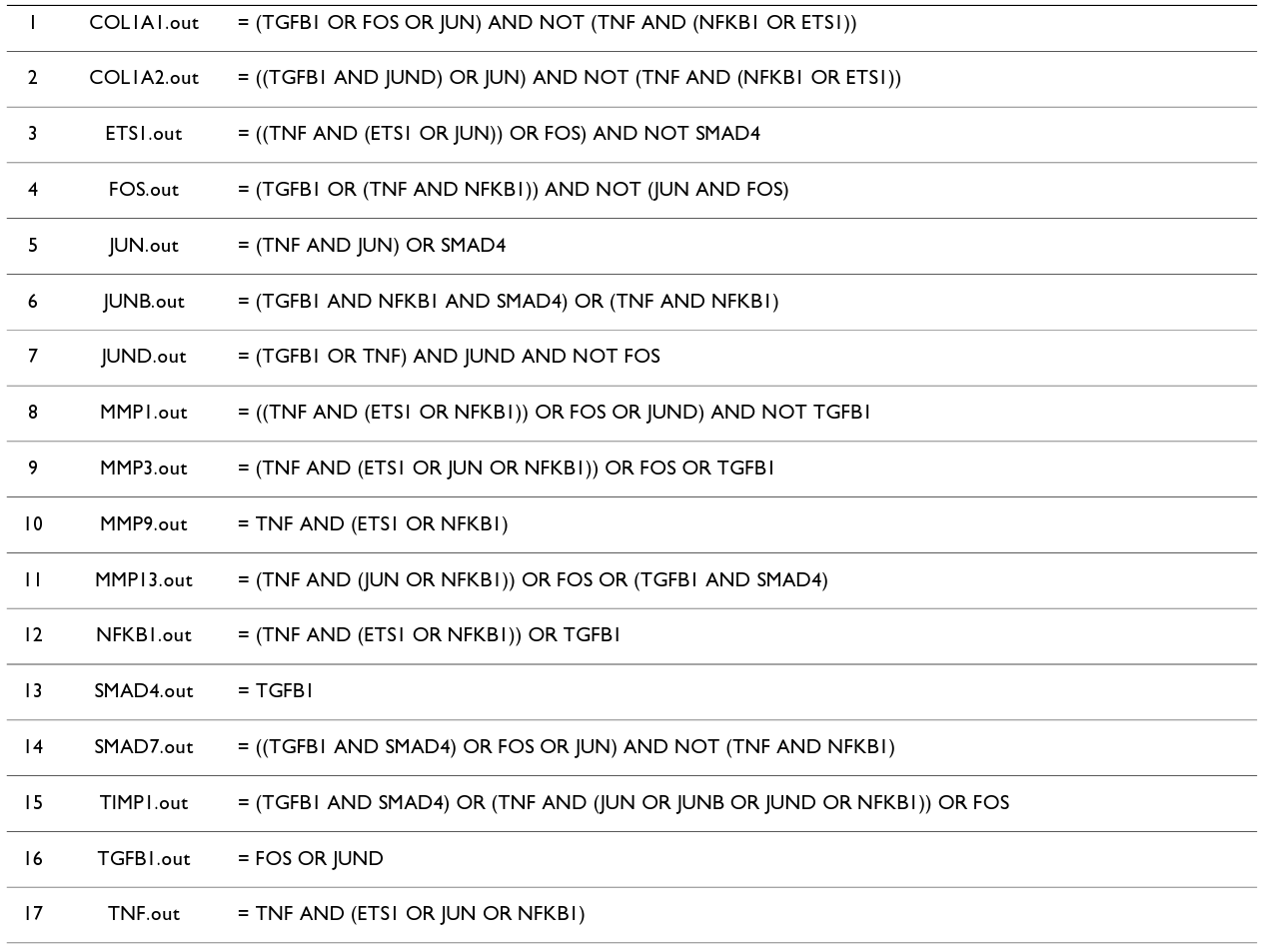 | 1 | COL1A1.out | = (TGFB1 OR FOS OR JUN) AND NOT (TNF AND (NFKB1 OR ETS1)) |
|---|---|---|
| 2 | COL1A2.out | = ((TGFB1 AND JUND) OR JUN) AND NOT (TNF AND (NFKB1 OR ETS1)) |
| 3 | ETS1.out | = ((TNF AND (ETS1 OR JUN)) OR FOS) AND NOT SMAD4 |
| 4 | FOS.out | = (TGFB1 OR (TNF AND NFKB1)) AND NOT (JUN AND FOS) |
| 5 | JUN.out | = (TNF AND JUN) OR SMAD4 |
| 6 | JUNB.out | = (TGFB1 AND NFKB1 AND SMAD4) OR (TNF AND NFKB1) |
| 7 | JUND.out | = (TGFB1 OR TNF) AND JUND AND NOT FOS |
| 8 | MMP1.out | = ((TNF AND (ETS1 OR NFKB1)) OR FOS OR JUND) AND NOT TGFB1 |
| 9 | MMP3.out | = (TNF AND (ETS1 OR JUN OR NFKB1)) OR FOS OR TGFB1 |
| 10 | MMP9.out | = TNF AND (ETS1 OR NFKB1) |
| 11 | MMP13.out | = (TNF AND (JUN OR NFKB1)) OR FOS OR (TGFB1 AND SMAD4) |
| 12 | NFKB1.out | = (TNF AND (ETS1 OR NFKB1)) OR TGFB1 |
| 13 | SMAD4.out | = TGFB1 |
| 14 | SMAD7.out | = ((TGFB1 AND SMAD4) OR FOS OR JUN) AND NOT (TNF AND NFKB1) |
| 15 | TIMP1.out | = (TGFB1 AND SMAD4) OR (TNF AND (JUN OR JUNB OR JUND OR NFKB1)) OR FOS |
| 16 | TGFB1.out | = FOS OR JUND |
| 17 | TNF.out | = TNF AND (ETS1 OR JUN OR NFKB1) |